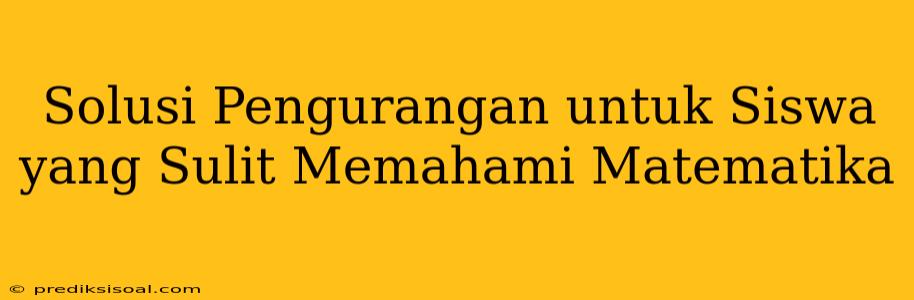 Solusi Pengurangan untuk Siswa yang Sulit Memahami Matematika

© prediksisoal.com